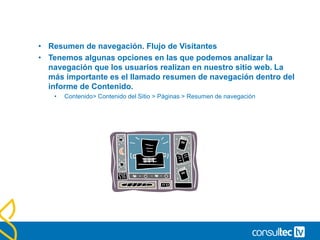 • Resumen de navegación. Flujo de Visitantes

• Tenemos algunas opciones en las que podemos analizar la navegación que los usuarios realizan en nuestro sitio web. La más importante es el llamado resumen de navegación dentro del informe de Contenido.

• Contenido> Contenido del Sitio > Páginas > Resumen de navegación

consultec tv